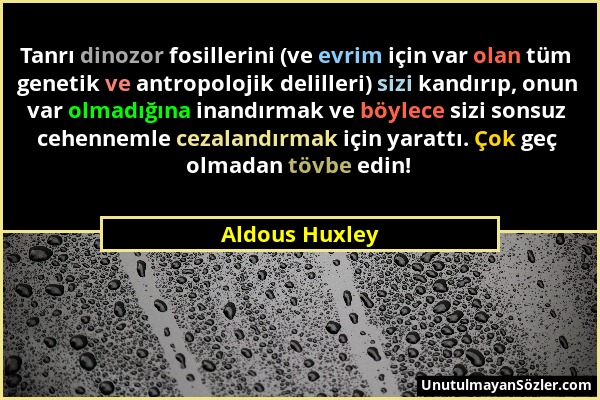 Tanrı dinozor fosillerini (ve evrim için var olan tüm genetik ve antropolojik delilleri) sizi kandırıp, onun var olmadığına inandırmak ve böylece sizi sonsuz cehennemle cezalandırmak için yarattı. Çok geç olmadan tövbe edin!

Aldous Huxley

UnutulmayanSözler.com